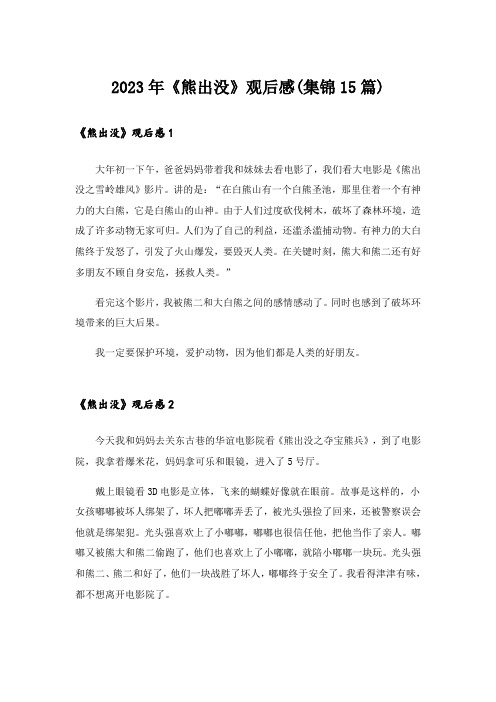 2023年《熊出没》观后感(集锦15篇)

《熊出没》观后感1

大年初一下午，爸爸妈妈带着我和妹妹去看电影了，我们看大电影是《熊出没之雪岭雄风》影片。讲的是：“在白熊山有一个白熊圣池，那里住着一个有神力的大白熊，它是白熊山的山神。由于人们过度砍伐树木，破坏了森林环境，造成了许多动物无家可归。人们为了自己的利益，还滥杀滥捕动物。有神力的大白熊终于发怒了，引发了火山爆发，要毁灭人类。在关键时刻，熊大和熊二还有好多朋友不顾自身安危，拯救人类。”

看完这个影片，我被熊二和大白熊之间的感情感动了。同时也感到了破坏环境带来的巨大后果。

我一定要保护环境，爱护动物，因为他们都是人类的好朋友。

《熊出没》观后感2

今天我和妈妈去关东古巷的华谊电影院看《熊出没之夺宝熊兵》，到了电影院，我拿着爆米花，妈妈拿可乐和眼镜，进入了5号厅。

戴上眼镜看3D电影是立体，飞来的蝴蝶好像就在眼前。故事是这样的，小女孩嘟嘟被坏人绑架了，坏人把嘟嘟弄丢了，被光头强捡了回来，还被警察误会他就是绑架犯。光头强喜欢上了小嘟嘟，嘟嘟也很信任他，把他当作了亲人。嘟嘟又被熊大和熊二偷跑了，他们也喜欢上了小嘟嘟，就陪小嘟嘟一块玩。光头强和熊二、熊二和好了，他们一块战胜了坏人，嘟嘟终于安全了。我看得津津有味，都不想离开电影院了。